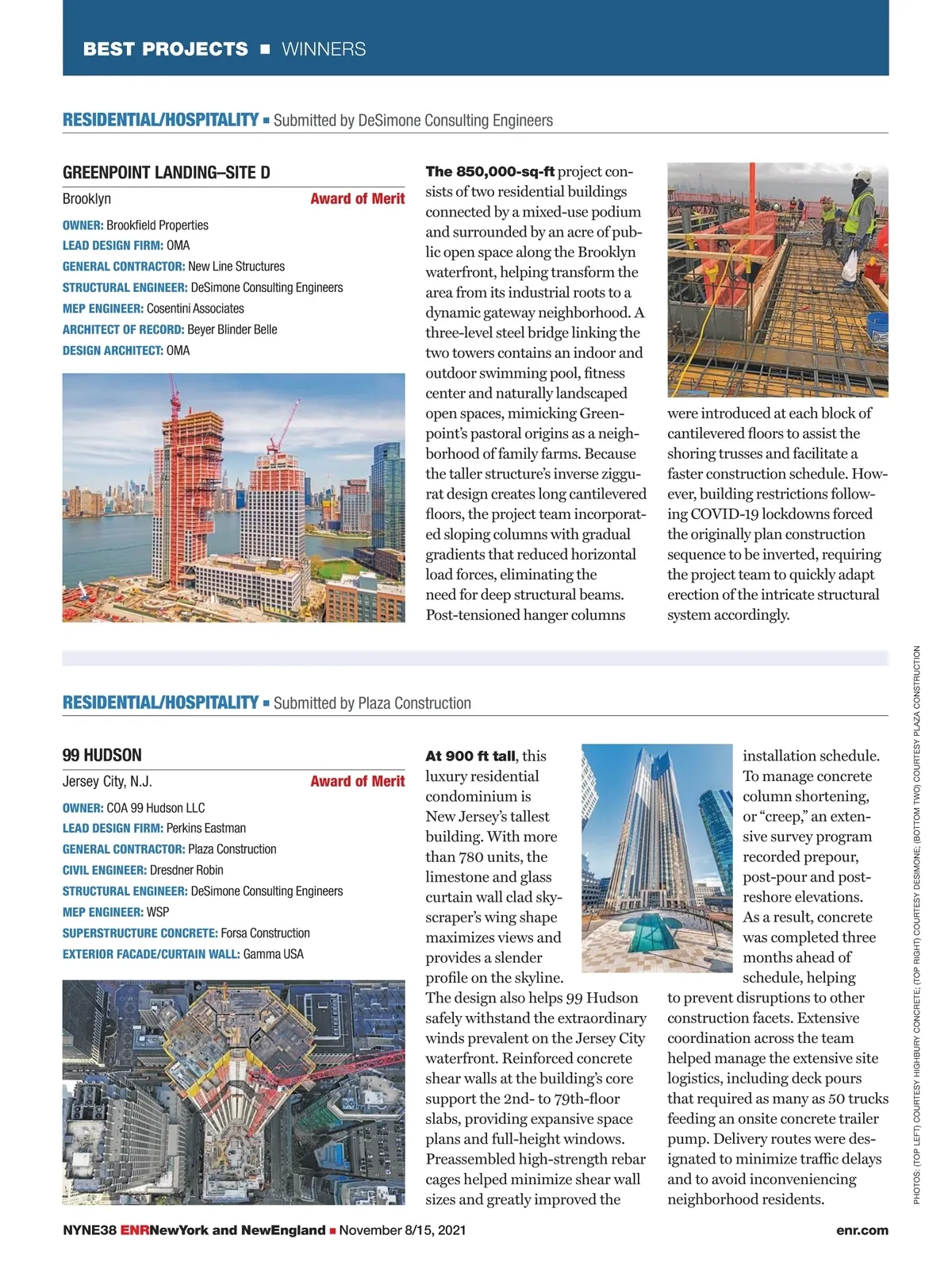 BEST PROJECTS ■ WINNERS

RESIDENTIAL/HOSPITALITY ■ Submitted by DeSimone Consulting Engineers

GREENPOINT LANDING–SITE D

Brooklyn Award of Merit

OWNER: Brookfield Properties
LEAD DESIGN FIRM: OMA
GENERAL CONTRACTOR: New Line Structures
STRUCTURAL ENGINEER: DeSimone Consulting Engineers
MEP ENGINEER: Cosentini Associates
ARCHITECT OF RECORD: Beyer Blinder Belle
DESIGN ARCHITECT: OMA

The 850,000-sq-ft project consists of two residential buildings connected by a mixed-use podium and surrounded by an acre of public open space along the Brooklyn waterfront, helping transform the area from its industrial roots to a dynamic gateway neighborhood. A three-level steel bridge linking the two towers contains an indoor and outdoor swimming pool, fitness center and naturally landscaped open spaces, mimicking Greenpoint's pastoral origins as a neighborhood of family farms. Because the taller structure's inverse ziggurat design creates long cantilevered floors, the project team incorporated sloping columns with gradual gradients that reduced horizontal load forces, eliminating the need for deep structural beams. Post-tensioned hanger columns were introduced at each block of cantilevered floors to assist the shoring trusses and facilitate a faster construction schedule. However, building restrictions following COVID-19 lockdowns forced the originally plan construction sequence to be inverted, requiring the project team to quickly adapt erection of the intricate structural system accordingly.

RESIDENTIAL/HOSPITALITY ■ Submitted by Plaza Construction

99 HUDSON

Jersey City, N.J. Award of Merit

OWNER: COA 99 Hudson LLC
LEAD DESIGN FIRM: Perkins Eastman
GENERAL CONTRACTOR: Plaza Construction
CIVIL ENGINEER: Dresdner Robin
STRUCTURAL ENGINEER: DeSimone Consulting Engineers
MEP ENGINEER: WSP
SUPERSTRUCTURE CONCRETE: Forsa Construction
EXTERIOR FACADE/CURTAIN WALL: Gamma USA

At 900 ft tall, this luxury residential condominium is New Jersey's tallest building. With more than 780 units, the limestone and glass curtain wall clad skyscraper's wing shape maximizes views and provides a slender profile on the skyline. The design also helps 99 Hudson safely withstand the extraordinary winds prevalent on the Jersey City waterfront. Reinforced concrete shear walls at the building's core support the 2nd- to 79th-floor slabs, providing expansive space plans and full-height windows. Preassembled high-strength rebar cages helped minimize shear wall sizes and greatly improved the installation schedule. To manage concrete column shortening, or "creep," an extensive survey program recorded prepour, post-pour and post-reshore elevations. As a result, concrete was completed three months ahead of schedule, helping to prevent disruptions to other construction facets. Extensive coordination across the team helped manage the extensive site logistics, including deck pours that required as many as 50 trucks feeding an onsite concrete trailer pump. Delivery routes were designated to minimize traffic delays and to avoid inconveniencing neighborhood residents.

PHOTOS: (TOP LEFT) COURTESY HIGHBURY CONCRETE; (TOP RIGHT) COURTESY DESIMONE; (BOTTOM TWO) COURTESY PLAZA CONSTRUCTION

NYNE38 ENRNewYork and NewEngland ■ November 8/15, 2021 enr.com